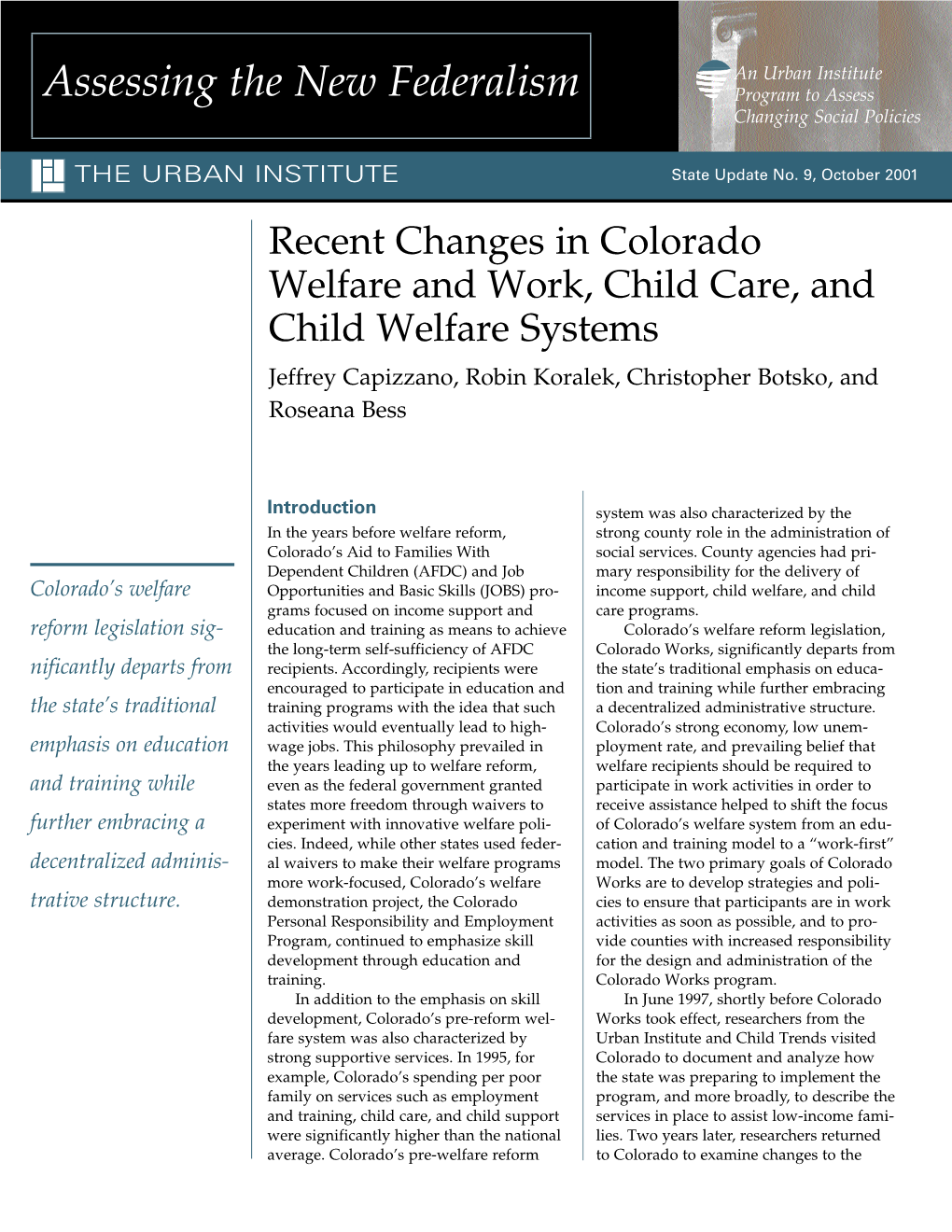 Assessing the New Federalism

An Urban Institute Program to Assess Changing Social Policies

THE URBAN INSTITUTE

State Update No. 9, October 2001

Recent Changes in Colorado Welfare and Work, Child Care, and Child Welfare Systems

Jeffrey Capizzano, Robin Koralek, Christopher Botsko, and Roseana Bess

Colorado's welfare reform legislation significantly departs from the state's traditional emphasis on education and training while further embracing a decentralized administrative structure.

Introduction

In the years before welfare reform, Colorado's Aid to Families With Dependent Children (AFDC) and Job Opportunities and Basic Skills (JOBS) programs focused on income support and education and training as means to achieve the long-term self-sufficiency of AFDC recipients. Accordingly, recipients were encouraged to participate in education and training programs with the idea that such activities would eventually lead to high-wage jobs. This philosophy prevailed in the years leading up to welfare reform, even as the federal government granted states more freedom through waivers to experiment with innovative welfare policies. Indeed, while other states used federal waivers to make their welfare programs more work-focused, Colorado's welfare demonstration project, the Colorado Personal Responsibility and Employment Program, continued to emphasize skill development through education and training.

In addition to the emphasis on skill development, Colorado's pre-reform welfare system was also characterized by strong supportive services. In 1995, for example, Colorado's spending per poor family on services such as employment and training, child care, and child support were significantly higher than the national average. Colorado's pre-welfare reform system was also characterized by the strong county role in the administration of social services. County agencies had primary responsibility for the delivery of income support, child welfare, and child care programs.

Colorado's welfare reform legislation, Colorado Works, significantly departs from the state's traditional emphasis on education and training while further embracing a decentralized administrative structure. Colorado's strong economy, low unemployment rate, and prevailing belief that welfare recipients should be required to participate in work activities in order to receive assistance helped to shift the focus of Colorado's welfare system from an education and training model to a "work-first" model. The two primary goals of Colorado Works are to develop strategies and policies to ensure that participants are in work activities as soon as possible, and to provide counties with increased responsibility for the design and administration of the Colorado Works program.

In June 1997, shortly before Colorado Works took effect, researchers from the Urban Institute and Child Trends visited Colorado to document and analyze how the state was preparing to implement the program, and more broadly, to describe the services in place to assist low-income families. Two years later, researchers returned to Colorado to examine changes to the